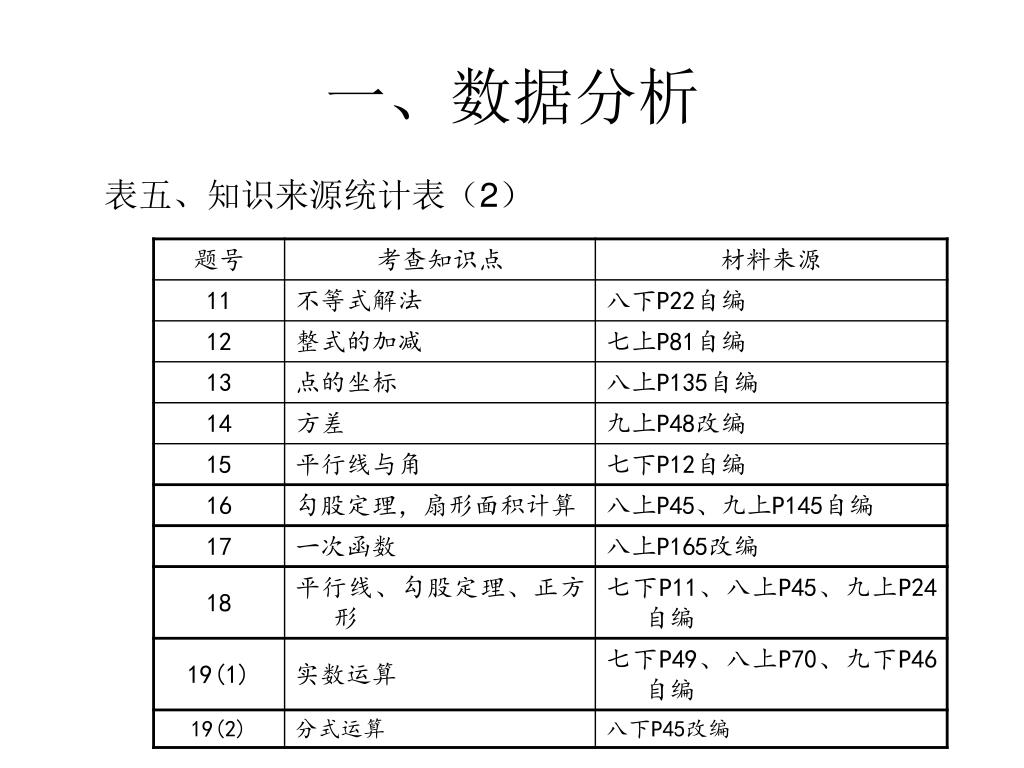 一、数据分析

表五、知识来源统计表（2）

| 题号 | 考查知识点 | 材料来源 |
|---|---|---|
| 11 | 不等式解法 | 八下P22自编 |
| 12 | 整式的加减 | 七上P81自编 |
| 13 | 点的坐标 | 八上P135自编 |
| 14 | 方差 | 九上P48改编 |
| 15 | 平行线与角 | 七下P12自编 |
| 16 | 勾股定理，扇形面积计算 | 八上P45、九上P145自编 |
| 17 | 一次函数 | 八上P165改编 |
| 18 | 平行线、勾股定理、正方形 | 七下P11、八上P45、九上P24自编 |
| 19(1) | 实数运算 | 七下P49、八上P70、九下P46自编 |
| 19(2) | 分式运算 | 八下P45改编 |